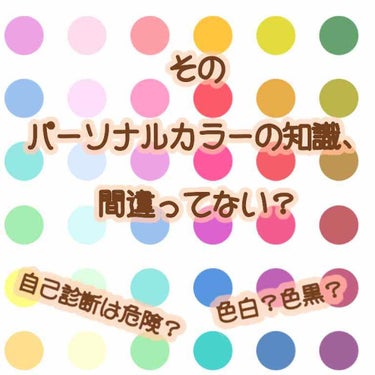 その
パーソナルカラーの知識、
間違ってない？

自己診断は危険？

色白？色黒？